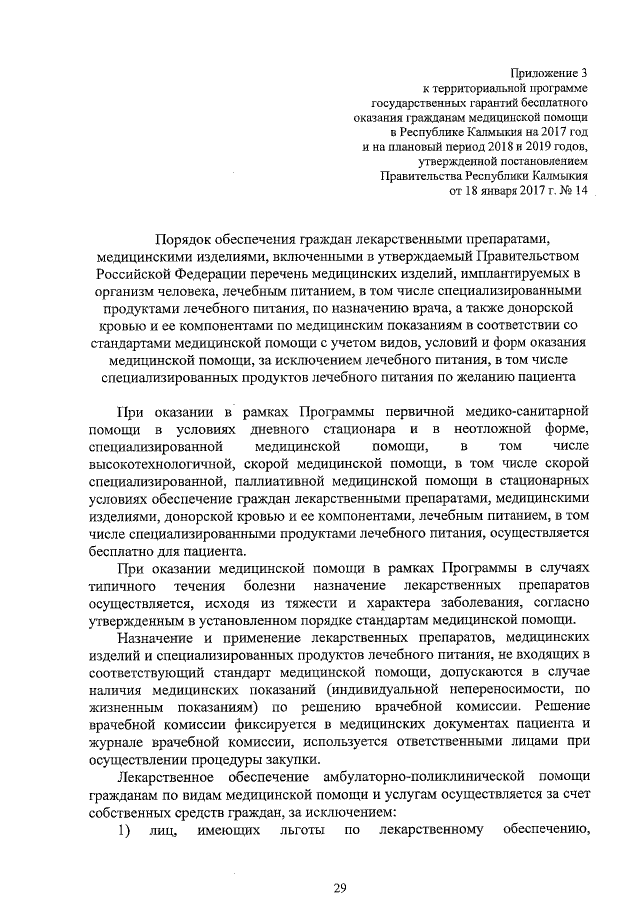 Приложение 3
к территориальной программе
государственных гарантий бесплатного
оказания гражданам медицинской помощи
в Республике Калмыкия на 2017 год
и на плановый период 2018 и 2019 годов,
утвержденной постановлением
Правительства Республики Калмыкия
от 18 января 2017 г. № 14

Порядок обеспечения граждан лекарственными препаратами, медицинскими изделиями, включенными в утверждаемый Правительством Российской Федерации перечень медицинских изделий, имплантируемых в организм человека, лечебным питанием, в том числе специализированными продуктами лечебного питания, по назначению врача, а также донорской кровью и ее компонентами по медицинским показаниям в соответствии со стандартами медицинской помощи с учетом видов, условий и форм оказания медицинской помощи, за исключением лечебного питания, в том числе специализированных продуктов лечебного питания по желанию пациента

При оказании в рамках Программы первичной медико-санитарной помощи в условиях дневного стационара и в неотложной форме, специализированной медицинской помощи, в том числе высокотехнологичной, скорой медицинской помощи, в том числе скорой специализированной, паллиативной медицинской помощи в стационарных условиях обеспечение граждан лекарственными препаратами, медицинскими изделиями, донорской кровью и ее компонентами, лечебным питанием, в том числе специализированными продуктами лечебного питания, осуществляется бесплатно для пациента.

При оказании медицинской помощи в рамках Программы в случаях типичного течения болезни назначение лекарственных препаратов осуществляется, исходя из тяжести и характера заболевания, согласно утвержденным в установленном порядке стандартам медицинской помощи.

Назначение и применение лекарственных препаратов, медицинских изделий и специализированных продуктов лечебного питания, не входящих в соответствующий стандарт медицинской помощи, допускаются в случае наличия медицинских показаний (индивидуальной непереносимости, по жизненным показаниям) по решению врачебной комиссии. Решение врачебной комиссии фиксируется в медицинских документах пациента и журнале врачебной комиссии, используется ответственными лицами при осуществлении процедуры закупки.

Лекарственное обеспечение амбулаторно-поликлинической помощи гражданам по видам медицинской помощи и услугам осуществляется за счет собственных средств граждан, за исключением:

1) лиц, имеющих льготы по лекарственному обеспечению,

29